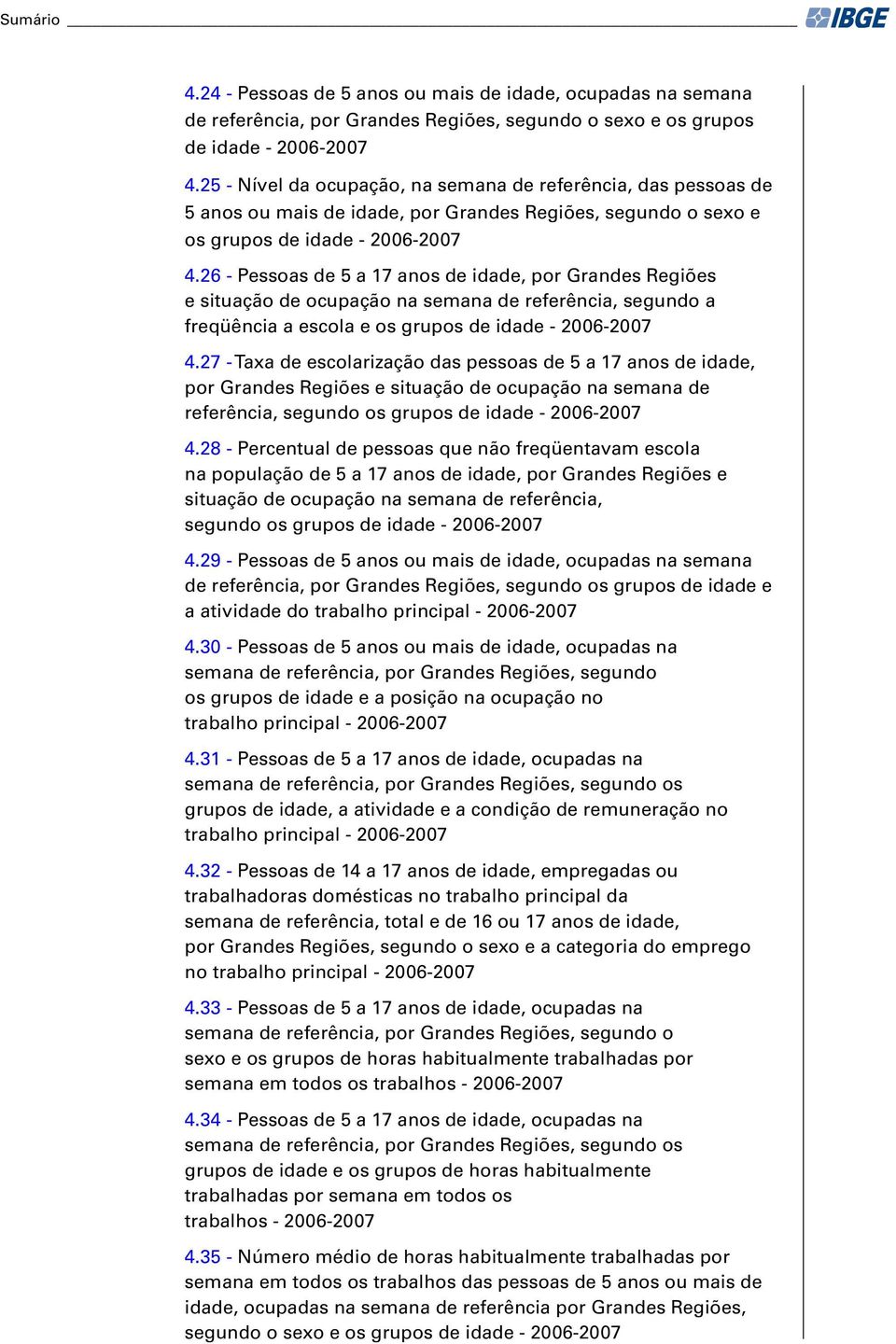 Sumário

IBGE

4.24 - Pessoas de 5 anos ou mais de idade, ocupadas na semana de referência, por Grandes Regiões, segundo o sexo e os grupos de idade - 2006-2007

4.25 - Nível da ocupação, na semana de referência, das pessoas de 5 anos ou mais de idade, por Grandes Regiões, segundo o sexo e os grupos de idade - 2006-2007

4.26 - Pessoas de 5 a 17 anos de idade, por Grandes Regiões e situação de ocupação na semana de referência, segundo a freqüência a escola e os grupos de idade - 2006-2007

4.27 - Taxa de escolarização das pessoas de 5 a 17 anos de idade, por Grandes Regiões e situação de ocupação na semana de referência, segundo os grupos de idade - 2006-2007

4.28 - Percentual de pessoas que não freqüentavam escola na população de 5 a 17 anos de idade, por Grandes Regiões e situação de ocupação na semana de referência, segundo os grupos de idade - 2006-2007

4.29 - Pessoas de 5 anos ou mais de idade, ocupadas na semana de referência, por Grandes Regiões, segundo os grupos de idade e a atividade do trabalho principal - 2006-2007

4.30 - Pessoas de 5 anos ou mais de idade, ocupadas na semana de referência, por Grandes Regiões, segundo os grupos de idade e a posição na ocupação no trabalho principal - 2006-2007

4.31 - Pessoas de 5 a 17 anos de idade, ocupadas na semana de referência, por Grandes Regiões, segundo os grupos de idade, a atividade e a condição de remuneração no trabalho principal - 2006-2007

4.32 - Pessoas de 14 a 17 anos de idade, empregadas ou trabalhadoras domésticas no trabalho principal da semana de referência, total e de 16 ou 17 anos de idade, por Grandes Regiões, segundo o sexo e a categoria do emprego no trabalho principal - 2006-2007

4.33 - Pessoas de 5 a 17 anos de idade, ocupadas na semana de referência, por Grandes Regiões, segundo o sexo e os grupos de horas habitualmente trabalhadas por semana em todos os trabalhos - 2006-2007

4.34 - Pessoas de 5 a 17 anos de idade, ocupadas na semana de referência, por Grandes Regiões, segundo os grupos de idade e os grupos de horas habitualmente trabalhadas por semana em todos os trabalhos - 2006-2007

4.35 - Número médio de horas habitualmente trabalhadas por semana em todos os trabalhos das pessoas de 5 anos ou mais de idade, ocupadas na semana de referência por Grandes Regiões, segundo o sexo e os grupos de idade - 2006-2007